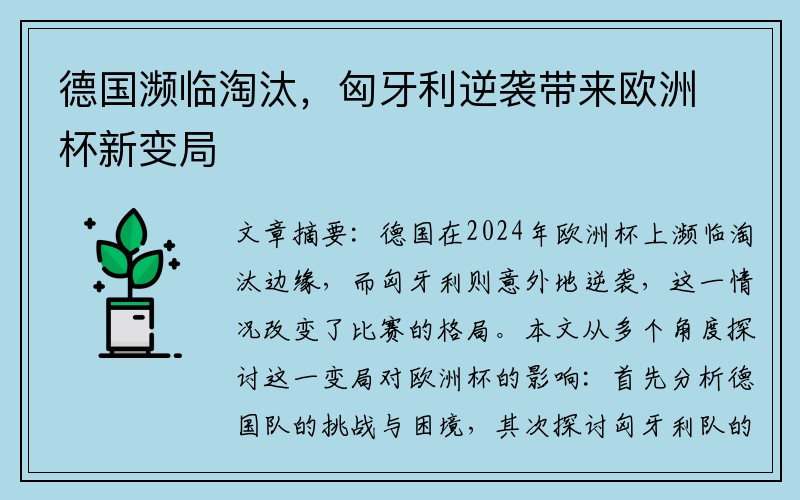 德国濒临淘汰，匈牙利逆袭带来欧洲杯新变局

文章摘要：德国在2024年欧洲杯上濒临淘汰边缘，而匈牙利则意外地逆袭，这一情况改变了比赛的格局。本文从多个角度探讨这一变局对欧洲杯的影响：首先分析德国队的挑战与困境，其次探讨匈牙利队的